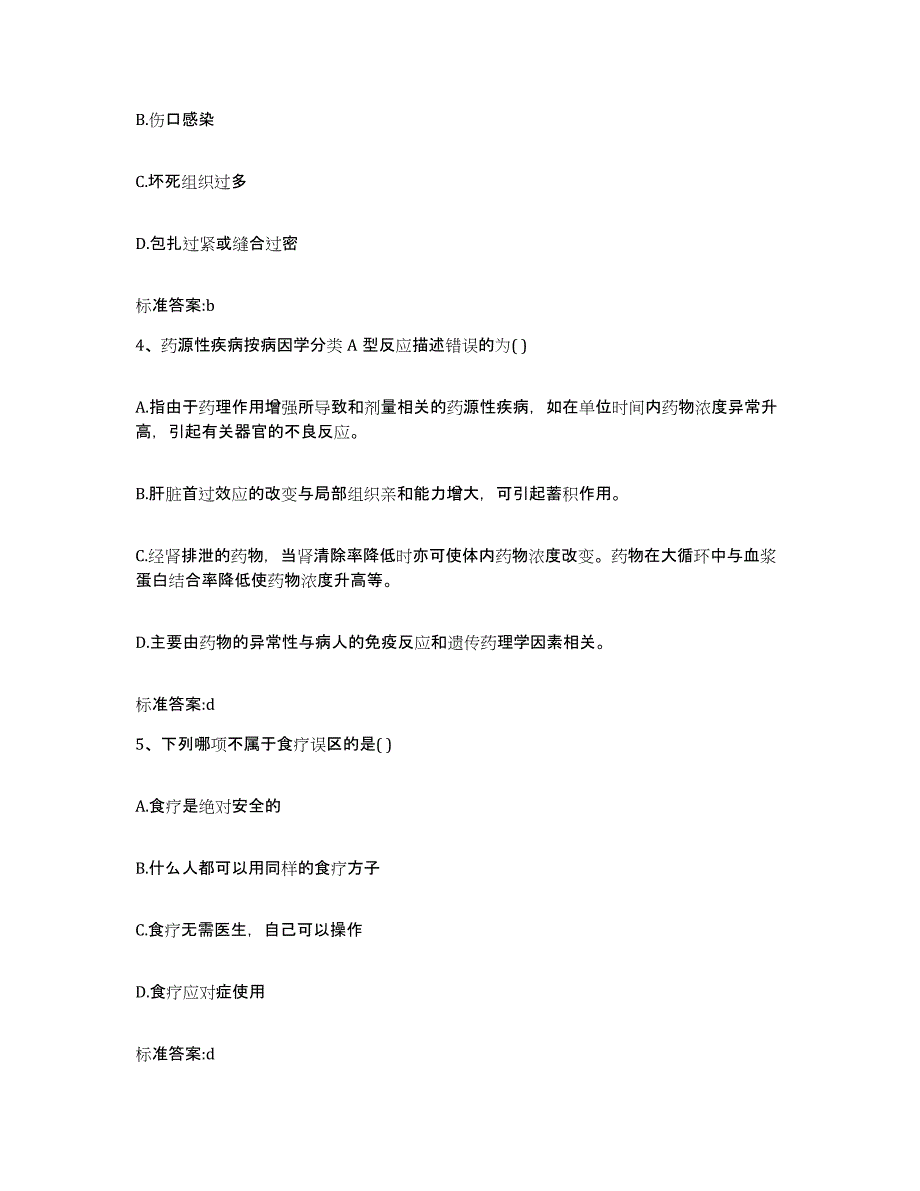 B.伤口感染

C.坏死组织过多

D.包扎过紧或缝合过密

标准答案:b

4、药源性疾病按病因学分类 A 型反应描述错误的为( )

A.指由于药理作用增强所导致和剂量相关的药源性疾病，如在单位时间内药物浓度异常升高，引起有关器官的不良反应。

B.肝脏首过效应的改变与局部组织亲和能力增大，可引起蓄积作用。

C.经肾排泄的药物，当肾清除率降低时亦可使体内药物浓度改变。药物在大循环中与血浆蛋白结合率降低使药物浓度升高等。

D.主要由药物的异常性与病人的免疫反应和遗传药理学因素相关。

标准答案:d

5、下列哪项不属于食疗误区的是( )

A.食疗是绝对安全的

B.什么人都可以用同样的食疗方子

C.食疗无需医生，自己可以操作

D.食疗应对症使用

标准答案:d